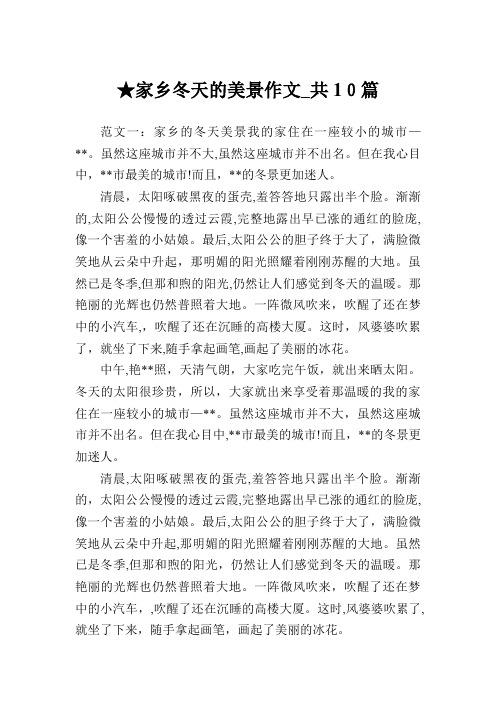 ★家乡冬天的美景作文_共10篇

范文一：家乡的冬天美景我的家住在一座较小的城市—**。虽然这座城市并不大,虽然这座城市并不出名。但在我心目中，**市最美的城市!而且，**的冬景更加迷人。

清晨，太阳啄破黑夜的蛋壳,羞答答地只露出半个脸。渐渐的,太阳公公慢慢的透过云霞,完整地露出早已涨的通红的脸庞,像一个害羞的小姑娘。最后,太阳公公的胆子终于大了，满脸微笑地从云朵中升起，那明媚的阳光照耀着刚刚苏醒的大地。虽然已是冬季,但那和煦的阳光,仍然让人们感觉到冬天的温暖。那艳丽的光辉也仍然普照着大地。一阵微风吹来，吹醒了还在梦中的小汽车，吹醒了还在沉睡的高楼大厦。这时，风婆婆吹累了，就坐了下来,随手拿起画笔,画起了美丽的冰花。

中午,艳**照，天清气朗，大家吃完午饭，就出来晒太阳。冬天的太阳很珍贵，所以，大家就出来享受着那温暖的我的家住在一座较小的城市—**。虽然这座城市并不大，虽然这座城市并不出名。但在我心目中,**市最美的城市!而且，**的冬景更加迷人。

清晨,太阳啄破黑夜的蛋壳,羞答答地只露出半个脸。渐渐的，太阳公公慢慢的透过云霞,完整地露出早已涨的通红的脸庞,像一个害羞的小姑娘。最后,太阳公公的胆子终于大了，满脸微笑地从云朵中升起,那明媚的阳光照耀着刚刚苏醒的大地。虽然已是冬季,但那和煦的阳光，仍然让人们感觉到冬天的温暖。那艳丽的光辉也仍然普照着大地。一阵微风吹来，吹醒了还在梦中的小汽车，,吹醒了还在沉睡的高楼大厦。这时,风婆婆吹累了,就坐了下来，随手拿起画笔，画起了美丽的冰花。